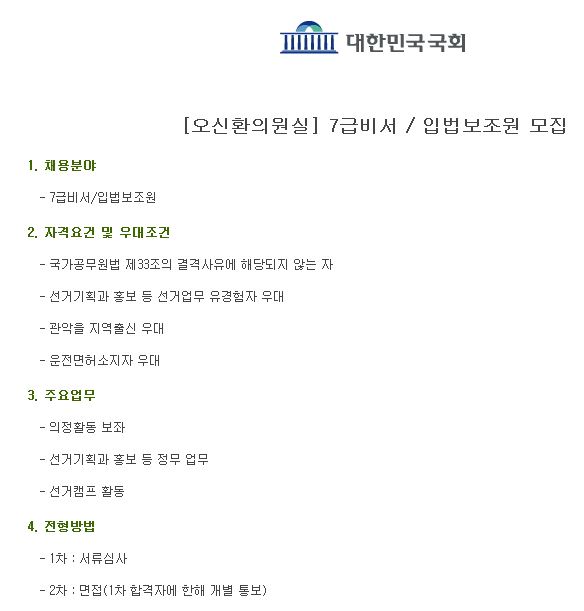 대한민국국회

[오신환의원실] 7급비서 / 입법보조원 모집

1. 채용분야

- 7급비서/입법보조원

2. 자격요건 및 우대조건

- 국가공무원법 제33조의 결격사유에 해당되지 않는 자

- 선거기획과 홍보 등 선거업무 유경험자 우대

- 관악을 지역출신 우대

- 운전면허소지자 우대

3. 주요업무

- 의정활동 보좌

- 선거기획과 홍보 등 정무 업무

- 선거캠프 활동

4. 전형방법

- 1차 : 서류심사

- 2차 : 면접(1차 합격자에 한해 개별 통보)